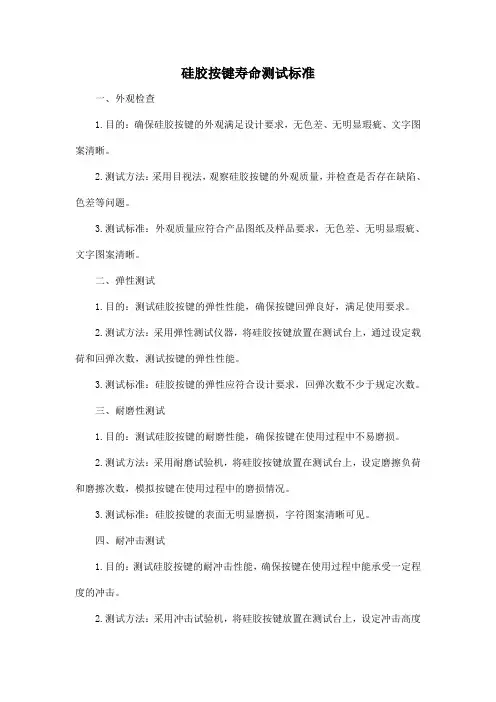 硅胶按键寿命测试标准

一、外观检查

1.目的：确保硅胶按键的外观满足设计要求，无色差、无明显瑕疵、文字图案清晰。

2.测试方法：采用目视法，观察硅胶按键的外观质量，并检查是否存在缺陷、色差等问题。

3.测试标准：外观质量应符合产品图纸及样品要求，无色差、无明显瑕疵、文字图案清晰。

二、弹性测试

1.目的：测试硅胶按键的弹性性能，确保按键回弹良好，满足使用要求。

2.测试方法：采用弹性测试仪器，将硅胶按键放置在测试台上，通过设定载荷和回弹次数，测试按键的弹性性能。

3.测试标准：硅胶按键的弹性应符合设计要求，回弹次数不少于规定次数。

三、耐磨性测试

1.目的：测试硅胶按键的耐磨性能，确保按键在使用过程中不易磨损。

2.测试方法：采用耐磨试验机，将硅胶按键放置在测试台上，设定磨擦负荷和磨擦次数，模拟按键在使用过程中的磨损情况。

3.测试标准：硅胶按键的表面无明显磨损，字符图案清晰可见。

四、耐冲击测试

1.目的：测试硅胶按键的耐冲击性能，确保按键在使用过程中能承受一定程度的冲击。

2.测试方法：采用冲击试验机，将硅胶按键放置在测试台上，设定冲击高度